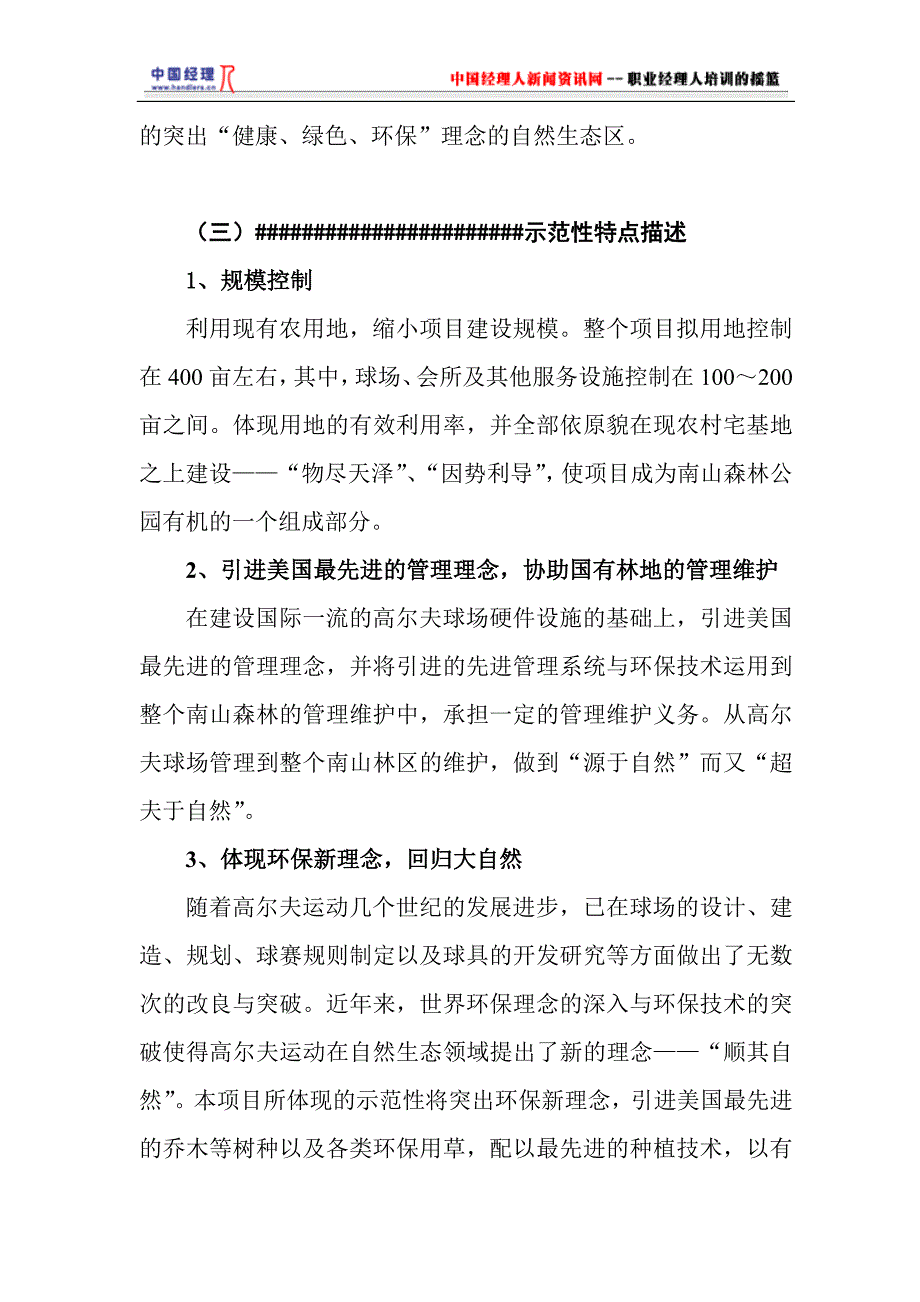 中国经理人 www.handlers.cn

中国经理人新闻资讯网 -- 职业经理人培训的摇篮

的突出“健康、绿色、环保”理念的自然生态区。

（三）########################示范性特点描述

1、规模控制

利用现有农用地，缩小项目建设规模。整个项目拟用地控制在 400 亩左右，其中，球场、会所及其他服务设施控制在 100～200 亩之间。体现用地的有效利用率，并全部依原貌在现农村宅基地之上建设——“物尽天泽”、“因势利导”，使项目成为南山森林公园有机的一个组成部分。

2、引进美国最先进的管理理念，协助国有林地的管理维护

在建设国际一流的高尔夫球场硬件设施的基础上，引进美国最先进的管理理念，并将引进的先进管理系统与环保技术运用到整个南山森林的管理维护中，承担一定的管理维护义务。从高尔夫球场管理到整个南山林区的维护，做到“源于自然”而又“超夫于自然”。

3、体现环保新理念，回归大自然

随着高尔夫运动几个世纪的发展进步，已在球场的设计、建造、规划、球赛规则制定以及球具的开发研究等方面做出了无数次的改良与突破。近年来，世界环保理念的深入与环保技术的突破使得高尔夫运动在自然生态领域提出了新的理念——“顺其自然”。本项目所体现的示范性将突出环保新理念，引进美国最先进的乔木等树种以及各类环保用草，配以最先进的种植技术，以有